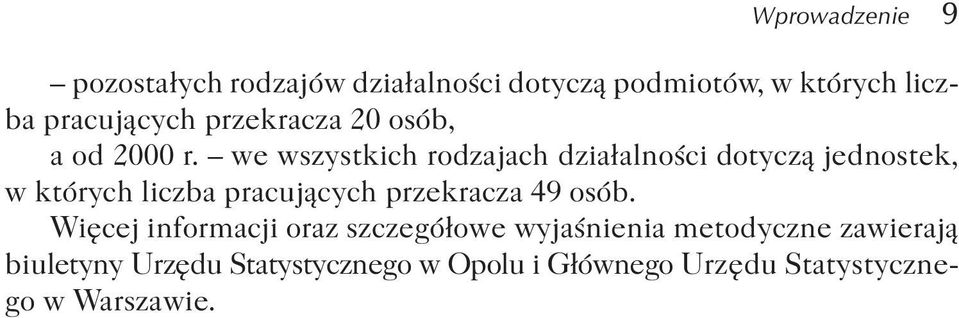 Wprowadzenie 9

– pozostałych rodzajów działalności dotyczą podmiotów, w których liczba pracujących przekracza 20 osób,

a od 2000 r. – we wszystkich rodzajach działalności dotyczą jednostek, w których liczba pracujących przekracza 49 osób.

Więcej informacji oraz szczegółowe wyjaśnienia metodyczne zawierają biuletyny Urzędu Statystycznego w Opolu i Głównego Urzędu Statystycznego w Warszawie.